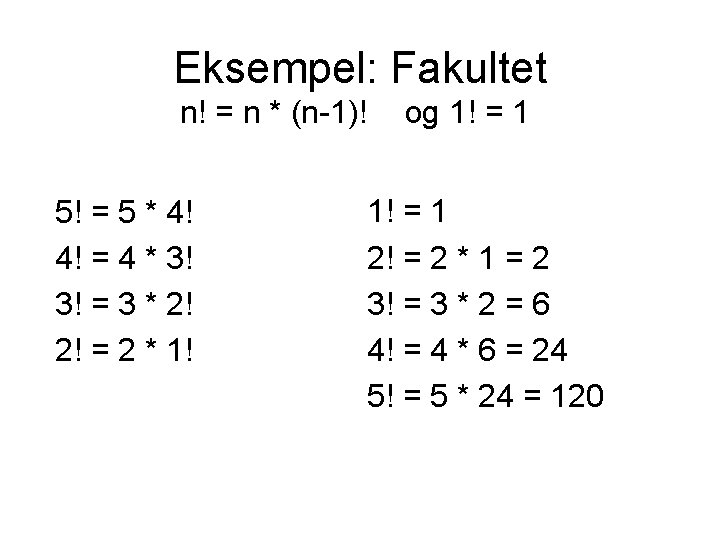 Eksempel: Fakultet

$n! = n * (n-1)!$ og $1! = 1$

$5! = 5 * 4!$

$4! = 4 * 3!$

$3! = 3 * 2!$

$2! = 2 * 1!$

$1! = 1$

$2! = 2 * 1 = 2$

$3! = 3 * 2 = 6$

$4! = 4 * 6 = 24$

$5! = 5 * 24 = 120$